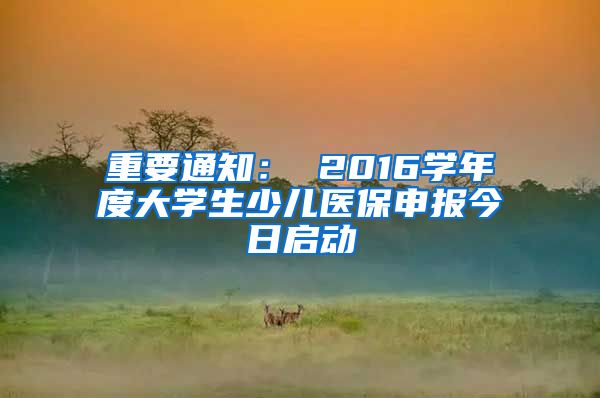 重要通知： 2016学年度大学生少儿医保申报今日启动